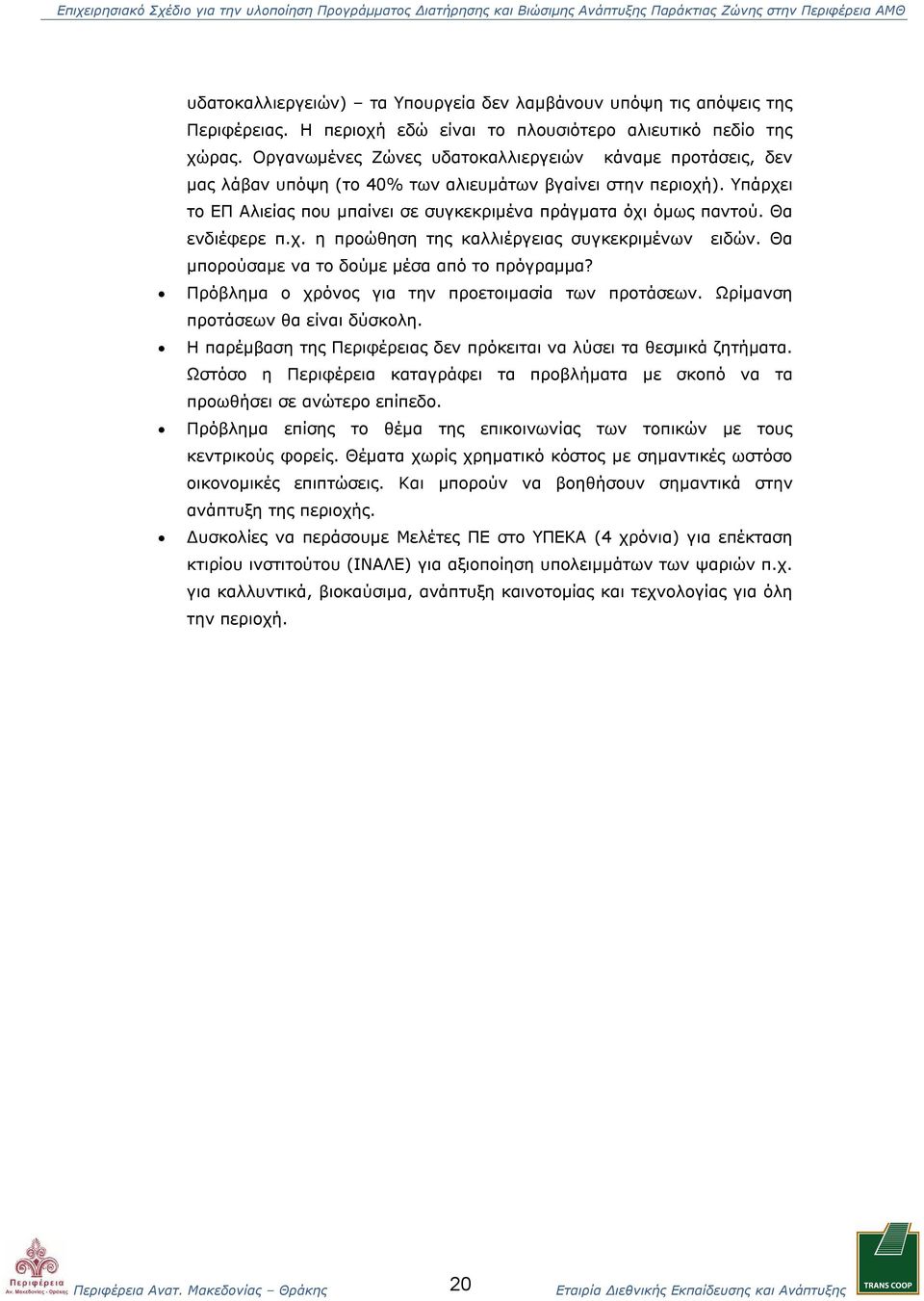 Επιχειρησιακό Σχέδιο για την υλοποίηση Προγράμματος Διατήρησης και Βιώσιμης Ανάπτυξης Παράκτιας Ζώνης στην Περιφέρεια ΑΜΘ

υδατοκαλλιεργειών) – τα Υπουργεία δεν λαμβάνουν υπόψη τις απόψεις της Περιφέρειας. Η περιοχή εδώ είναι το πλουσιότερο αλιευτικό πεδίο της χώρας. Οργανωμένες Ζώνες υδατοκαλλιεργειών κάναμε προτάσεις, δεν μας λάβαν υπόψη (το 40% των αλιευμάτων βγαίνει στην περιοχή). Υπάρχει το ΕΠ Αλιείας που μπαίνει σε συγκεκριμένα πράγματα όχι όμως παντού. Θα ενδιέφερε π.χ. η προώθηση της καλλιέργειας συγκεκριμένων ειδών. Θα μπορούσαμε να το δούμε μέσα από το πρόγραμμα?

• Πρόβλημα ο χρόνος για την προετοιμασία των προτάσεων. Ωρίμανση προτάσεων θα είναι δύσκολη.

• Η παρέμβαση της Περιφέρειας δεν πρόκειται να λύσει τα θεσμικά ζητήματα. Ωστόσο η Περιφέρεια καταγράφει τα προβλήματα με σκοπό να τα προωθήσει σε ανώτερο επίπεδο.

• Πρόβλημα επίσης το θέμα της επικοινωνίας των τοπικών με τους κεντρικούς φορείς. Θέματα χωρίς χρηματικό κόστος με σημαντικές ωστόσο οικονομικές επιπτώσεις. Και μπορούν να βοηθήσουν σημαντικά στην ανάπτυξη της περιοχής.

• Δυσκολίες να περάσουμε Μελέτες ΠΕ στο ΥΠΕΚΑ (4 χρόνια) για επέκταση κτιρίου ινστιτούτου (ΙΝΑΛΕ) για αξιοποίηση υπολειμμάτων των ψαριών π.χ. για καλλυντικά, βιοκαύσιμα, ανάπτυξη καινοτομίας και τεχνολογίας για όλη την περιοχή.

Περιφέρεια Αν. Μακεδονίας - Θράκης

Περιφέρεια Ανατ. Μακεδονίας – Θράκης 20 Εταιρία Διεθνικής Εκπαίδευσης και Ανάπτυξης

TRANS COOP